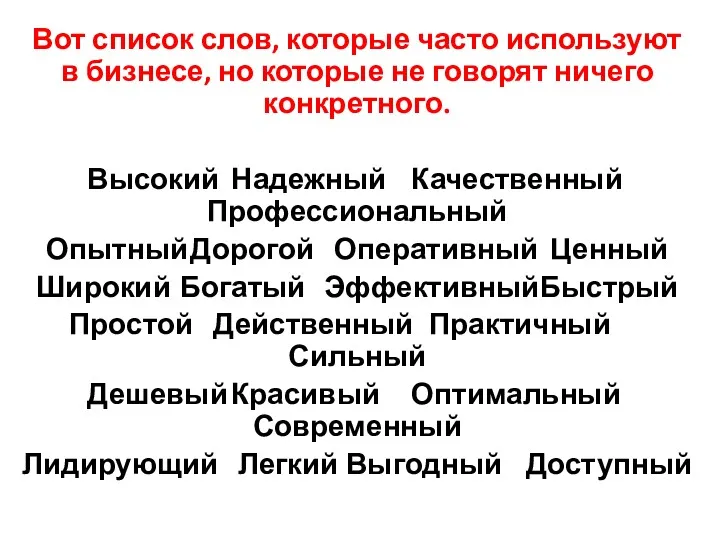 Вот список слов, которые часто используют в бизнесе, но которые не говорят ничего конкретного.

Высокий Надежный Качественный Профессиональный
ОпытныйДорогой Оперативный Ценный
Широкий Богатый ЭффективныйБыстрый
Простой Действенный Практичный Сильный
ДешевыйКрасивый Оптимальный Современный
Лидирующий Легкий Выгодный Доступный